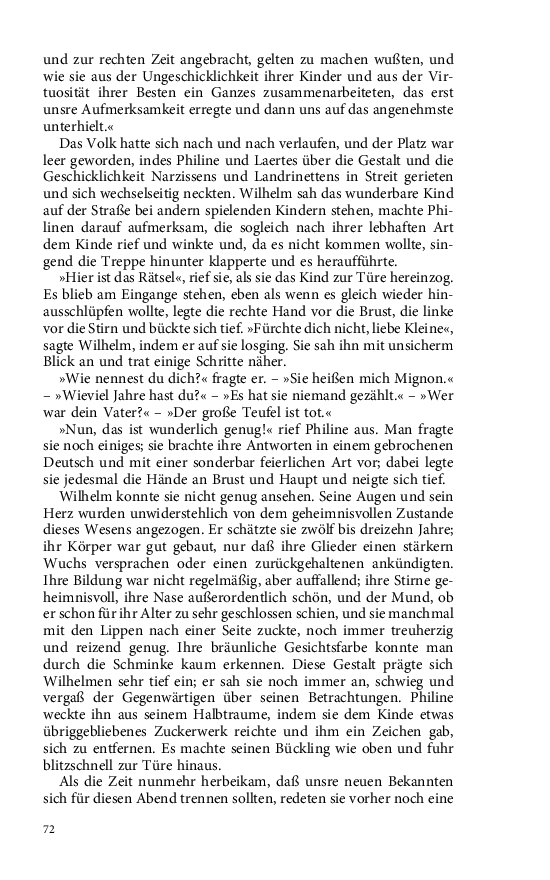 und zur rechten Zeit angebracht, gelten zu machen wußten, und wie sie aus der Ungeschicklichkeit ihrer Kinder und aus der Virtuosität ihrer Besten ein Ganzes zusammenarbeiteten, das erst unsre Aufmerksamkeit erregte und dann uns auf das angenehmste unterhielt.«

Das Volk hatte sich nach und nach verlaufen, und der Platz war leer geworden, indes Philine und Laertes über die Gestalt und die Geschicklichkeit Narzissens und Landrinettens in Streit gerieten und sich wechselseitig neckten. Wilhelm sah das wunderbare Kind auf der Straße bei andern spielenden Kindern stehen, machte Philinen darauf aufmerksam, die sogleich nach ihrer lebhaften Art dem Kinde rief und winkte und, da es nicht kommen wollte, singend die Treppe hinunter klapperte und es heraufführte.

»Hier ist das Rätsel«, rief sie, als sie das Kind zur Türe hereinzog. Es blieb am Eingange stehen, eben als wenn es gleich wieder hinausschlüpfen wollte, legte die rechte Hand vor die Brust, die linke vor die Stirn und bückte sich tief. »Fürchte dich nicht, liebe Kleine«, sagte Wilhelm, indem er auf sie losging. Sie sah ihn mit unsicherm Blick an und trat einige Schritte näher.

»Wie nennest du dich?« fragte er. – »Sie heißen mich Mignon.« – »Wieviel Jahre hast du?« – »Es hat sie niemand gezählt.« – »Wer war dein Vater?« – »Der große Teufel ist tot.«

»Nun, das ist wunderlich genug!« rief Philine aus. Man fragte sie noch einiges; sie brachte ihre Antworten in einem gebrochenen Deutsch und mit einer sonderbar feierlichen Art vor; dabei legte sie jedesmal die Hände an Brust und Haupt und neigte sich tief.

Wilhelm konnte sie nicht genug ansehen. Seine Augen und sein Herz wurden unwiderstehlich von dem geheimnisvollen Zustande dieses Wesens angezogen. Er schätzte sie zwölf bis dreizehn Jahre; ihr Körper war gut gebaut, nur daß ihre Glieder einen stärkern Wuchs versprachen oder einen zurückgehaltenen ankündigten. Ihre Bildung war nicht regelmäßig, aber auffallend; ihre Stirne geheimnisvoll, ihre Nase außerordentlich schön, und der Mund, ob er schon für ihr Alter zu sehr geschlossen schien, und sie manchmal mit den Lippen nach einer Seite zuckte, noch immer treuherzig und reizend genug. Ihre bräunliche Gesichtsfarbe konnte man durch die Schminke kaum erkennen. Diese Gestalt prägte sich Wilhelmen sehr tief ein; er sah sie noch immer an, schwieg und vergaß der Gegenwärtigen über seinen Betrachtungen. Philine weckte ihn aus seinem Halbtraume, indem sie dem Kinde etwas übriggebliebenes Zuckerwerk reichte und ihm ein Zeichen gab, sich zu entfernen. Es machte seinen Bückling wie oben und fuhr blitzschnell zur Türe hinaus.

Als die Zeit nunmehr herbeikam, daß unsre neuen Bekannten sich für diesen Abend trennen sollten, redeten sie vorher noch eine

72